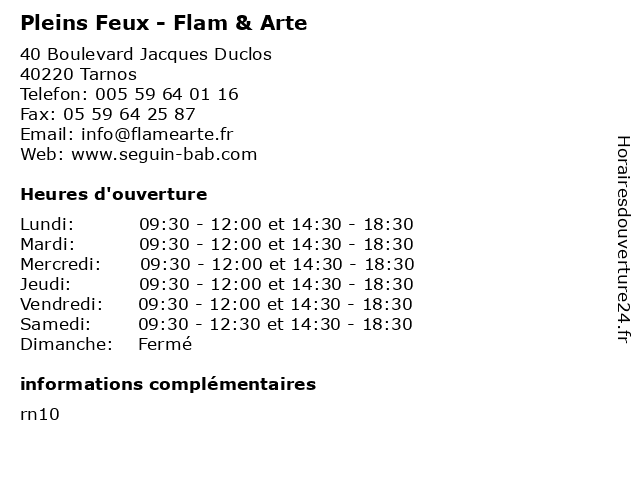 Pleins Feux - Flam & Arte

40 Boulevard Jacques Duclos
40220 Tarnos
Telefon: 005 59 64 01 16
Fax: 05 59 64 25 87
Email: info@flamearte.fr
Web: www.seguin-bab.com

Heures d'ouverture

| | |
|---|---|
| Lundi: | 09:30 - 12:00 et 14:30 - 18:30 |
| Mardi: | 09:30 - 12:00 et 14:30 - 18:30 |
| Mercredi: | 09:30 - 12:00 et 14:30 - 18:30 |
| Jeudi: | 09:30 - 12:00 et 14:30 - 18:30 |
| Vendredi: | 09:30 - 12:00 et 14:30 - 18:30 |
| Samedi: | 09:30 - 12:30 et 14:30 - 18:30 |
| Dimanche: | Fermé |

informations complémentaires

rn10

Horairesdouverture24.fr